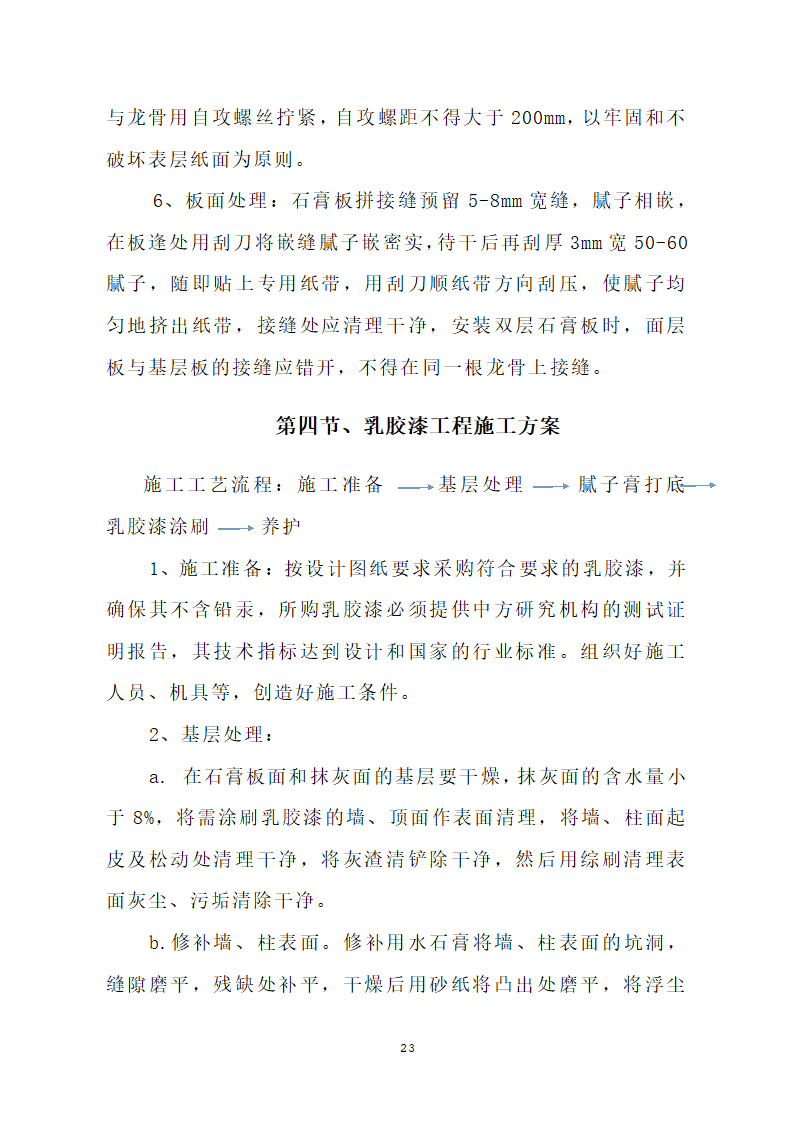 与龙骨用自攻螺丝拧紧，自攻螺距不得大于 200mm，以牢固和不破坏表层纸面为原则。

6、板面处理：石膏板拼接缝预留 5-8mm 宽缝，腻子相嵌，在板逢处用刮刀将嵌缝腻子嵌密实，待干后再刮厚 3mm 宽 50-60 腻子，随即贴上专用纸带，用刮刀顺纸带方向刮压，使腻子均匀地挤出纸带，接缝处应清理干净，安装双层石膏板时，面层板与基层板的接缝应错开，不得在同一根龙骨上接缝。

第四节、乳胶漆工程施工方案

施工工艺流程：施工准备 → 基层处理 → 腻子膏打底 → 乳胶漆涂刷 → 养护

1、施工准备：按设计图纸要求采购符合要求的乳胶漆，并确保其不含铅汞，所购乳胶漆必须提供中方研究机构的测试证明报告，其技术指标达到设计和国家的行业标准。组织好施工人员、机具等，创造好施工条件。

2、基层处理：

a. 在石膏板面和抹灰面的基层要干燥，抹灰面的含水量小于 8%，将需涂刷乳胶漆的墙、顶面作表面清理，将墙、柱面起皮及松动处清理干净，将灰渣清铲除干净，然后用综刷清理表面灰尘、污垢清除干净。

b.修补墙、柱表面。修补用水石膏将墙、柱表面的坑洞，缝隙磨平，残缺处补平，干燥后用砂纸将凸出处磨平，将浮尘

23